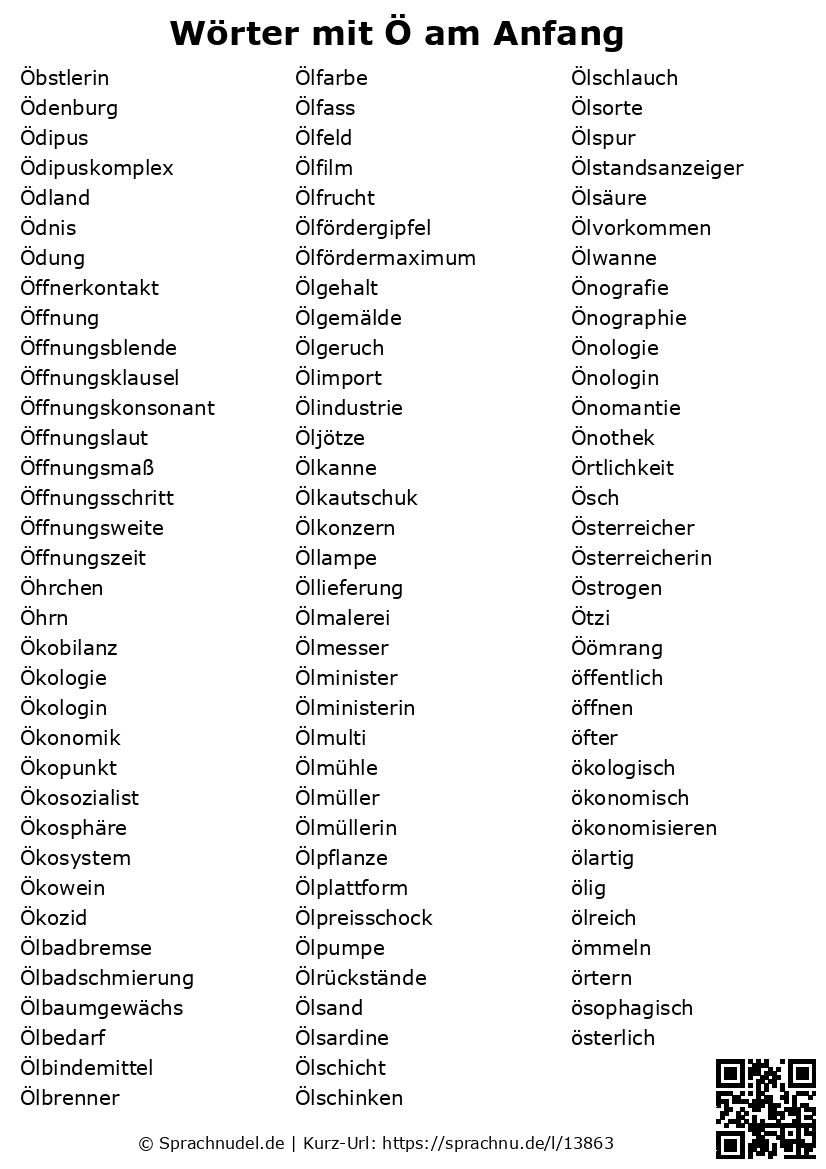 Wörter mit Ö am Anfang

Öbstlerin
Ödenburg
Ödipus
Ödipuskomplex
Ödland
Ödnis
Ödung
Öffnerkontakt
Öffnung
Öffnungsblende
Öffnungsklausel
Öffnungskonsonant
Öffnungslaut
Öffnungsmaß
Öffnungsschritt
Öffnungsweite
Öffnungszeit
Öhrchen
Öhrn
Ökobilanz
Ökologie
Ökologin
Ökonomik
Ökopunkt
Ökosozialist
Ökosphäre
Ökosystem
Ökowein
Ökozid
Ölbadbremse
Ölbadschmierung
Ölbaumgewächs
Ölbedarf
Ölbindemittel
Ölbrenner

Ölfarbe
Ölfass
Ölfeld
Ölfilm
Ölfrucht
Ölfördergipfel
Ölfördermaximum
Ölgehalt
Ölgemälde
Ölgeruch
Ölimport
Ölindustrie
Öljötze
Ölkanne
Ölkautschuk
Ölkonzern
Öllampe
Öllieferung
Ölmalerei
Ölmesser
Ölminister
Ölministerin
Ölmulti
Ölmühle
Ölmüller
Ölmüllerin
Ölpflanze
Ölplattform
Ölpreisschock
Ölpumpe
Ölrückstände
Ölsand
Ölsardine
Ölschicht
Ölschinken

Ölschlauch
Ölsorte
Ölspur
Ölstandsanzeiger
Ölsäure
Ölvorkommen
Ölwanne
Önografie
Önographie
Önologie
Önologin
Önomantie
Önothek
Örtlichkeit
Ösch
Österreicher
Österreicherin
Östrogen
Ötzi
Öömrang
öffentlich
öffnen
öfter
ökologisch
ökonomisch
ökonomisieren
ölartig
ölig
ölreich
ömmeln
örtern
ösophagisch
österlich

© Sprachnudel.de | Kurz-Url: https://sprachnu.de/l/13863